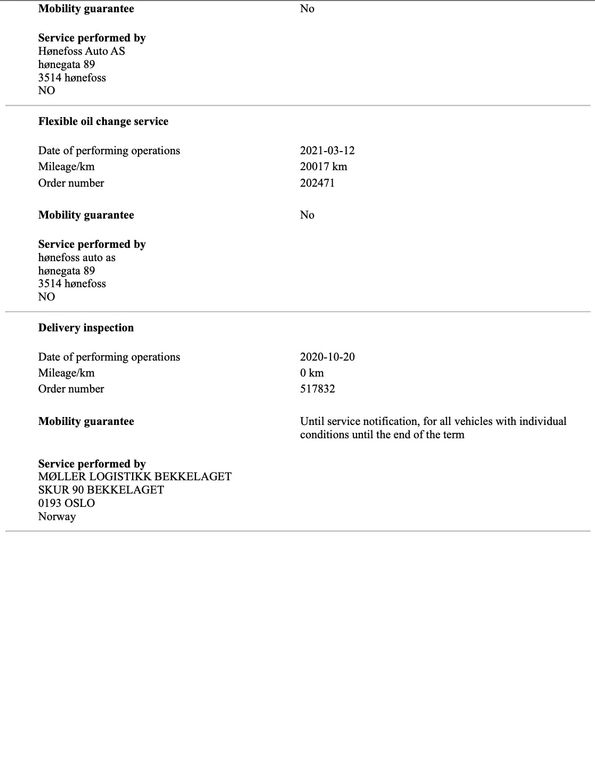 Mobility guarantee No

Service performed by
Hønefoss Auto AS
hønegata 89
3514 hønefoss
NO

Flexible oil change service

Date of performing operations 2021-03-12
Mileage/km 20017 km
Order number 202471

Mobility guarantee No

Service performed by
hønefoss auto as
hønegata 89
3514 hønefoss
NO

Delivery inspection

Date of performing operations 2020-10-20
Mileage/km 0 km
Order number 517832

Mobility guarantee Until service notification, for all vehicles with individual conditions until the end of the term

Service performed by
MØLLER LOGISTIKK BEKKELAGET
SKUR 90 BEKKELAGET
0193 OSLO
Norway